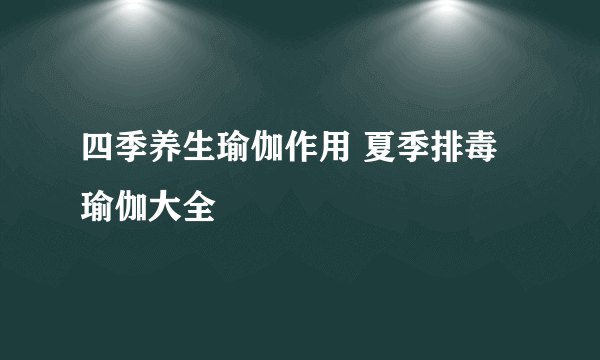 四季养生瑜伽作用 夏季排毒瑜伽大全